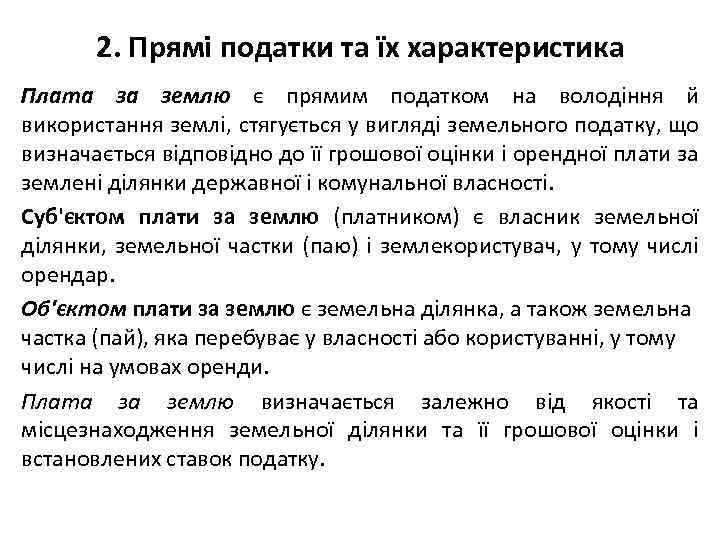 2. Прямі податки та їх характеристика

Плата за землю є прямим податком на володіння й використання землі, стягується у вигляді земельного податку, що визначається відповідно до її грошової оцінки і орендної плати за землені ділянки державної і комунальної власності.

Суб'єктом плати за землю (платником) є власник земельної ділянки, земельної частки (паю) і землекористувач, у тому числі орендар.

Об'єктом плати за землю є земельна ділянка, а також земельна частка (пай), яка перебуває у власності або користуванні, у тому числі на умовах оренди.

Плата за землю визначається залежно від якості та місцезнаходження земельної ділянки та її грошової оцінки і встановлених ставок податку.